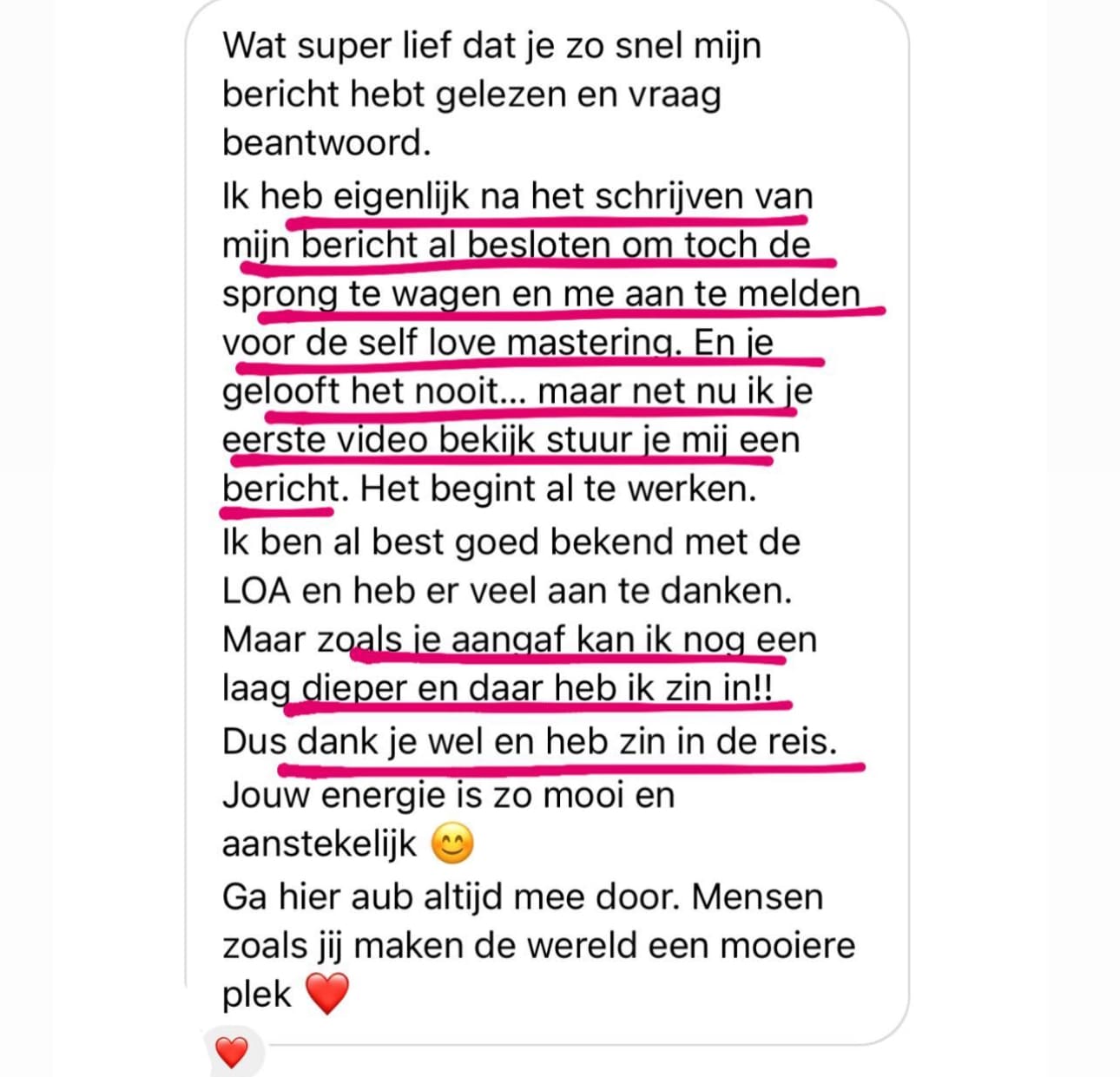 Wat super lief dat je zo snel mijn bericht hebt gelezen en vraag beantwoord.
Ik heb eigenlijk na het schrijven van mijn bericht al besloten om toch de sprong te wagen en me aan te melden voor de self love mastering. En je gelooft het nooit... maar net nu ik je eerste video bekijk stuur je mij een bericht. Het begint al te werken.
Ik ben al best goed bekend met de LOA en heb er veel aan te danken.
Maar zoals je aangaf kan ik nog een laag dieper en daar heb ik zin in!!
Dus dank je wel en heb zin in de reis.
Jouw energie is zo mooi en aanstekelijk 😊
Ga hier aub altijd mee door. Mensen zoals jij maken de wereld een mooiere plek ❤️

❤️